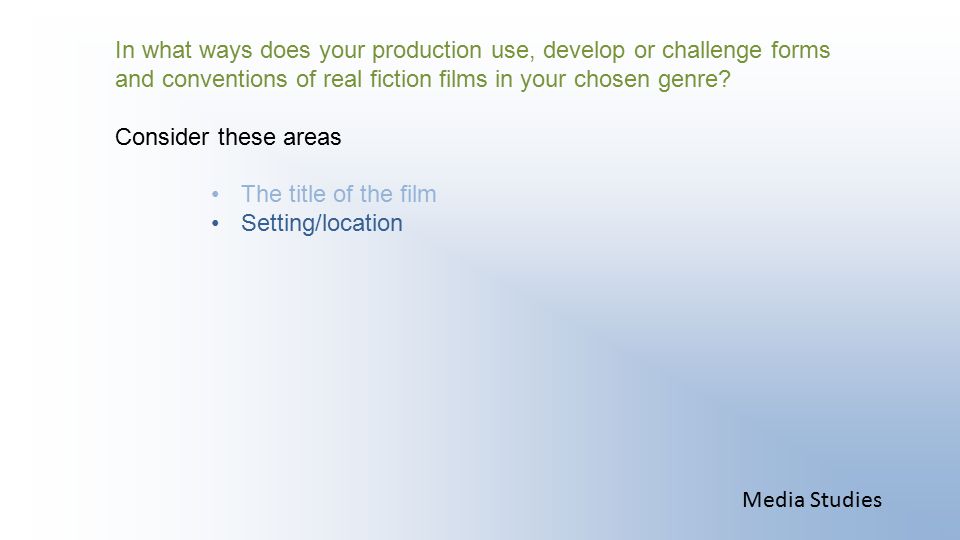 In what ways does your production use, develop or challenge forms and conventions of real fiction films in your chosen genre?

Consider these areas

• The title of the film
• Setting/location

Media Studies